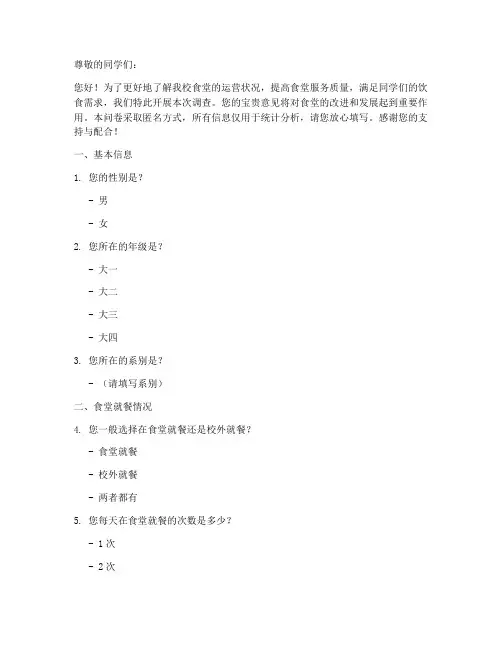 尊敬的同学们：

您好！为了更好地了解我校食堂的运营状况，提高食堂服务质量，满足同学们的饮食需求，我们特此开展本次调查。您的宝贵意见将对食堂的改进和发展起到重要作用。本问卷采取匿名方式，所有信息仅用于统计分析，请您放心填写。感谢您的支持与配合！

一、基本信息

1. 您的性别是？

- 男

- 女

2. 您所在的年级是？

- 大一

- 大二

- 大三

- 大四

3. 您所在的系别是？

- （请填写系别）

二、食堂就餐情况

4. 您一般选择在食堂就餐还是校外就餐？

- 食堂就餐

- 校外就餐

- 两者都有

5. 您每天在食堂就餐的次数是多少？

- 1 次

- 2 次